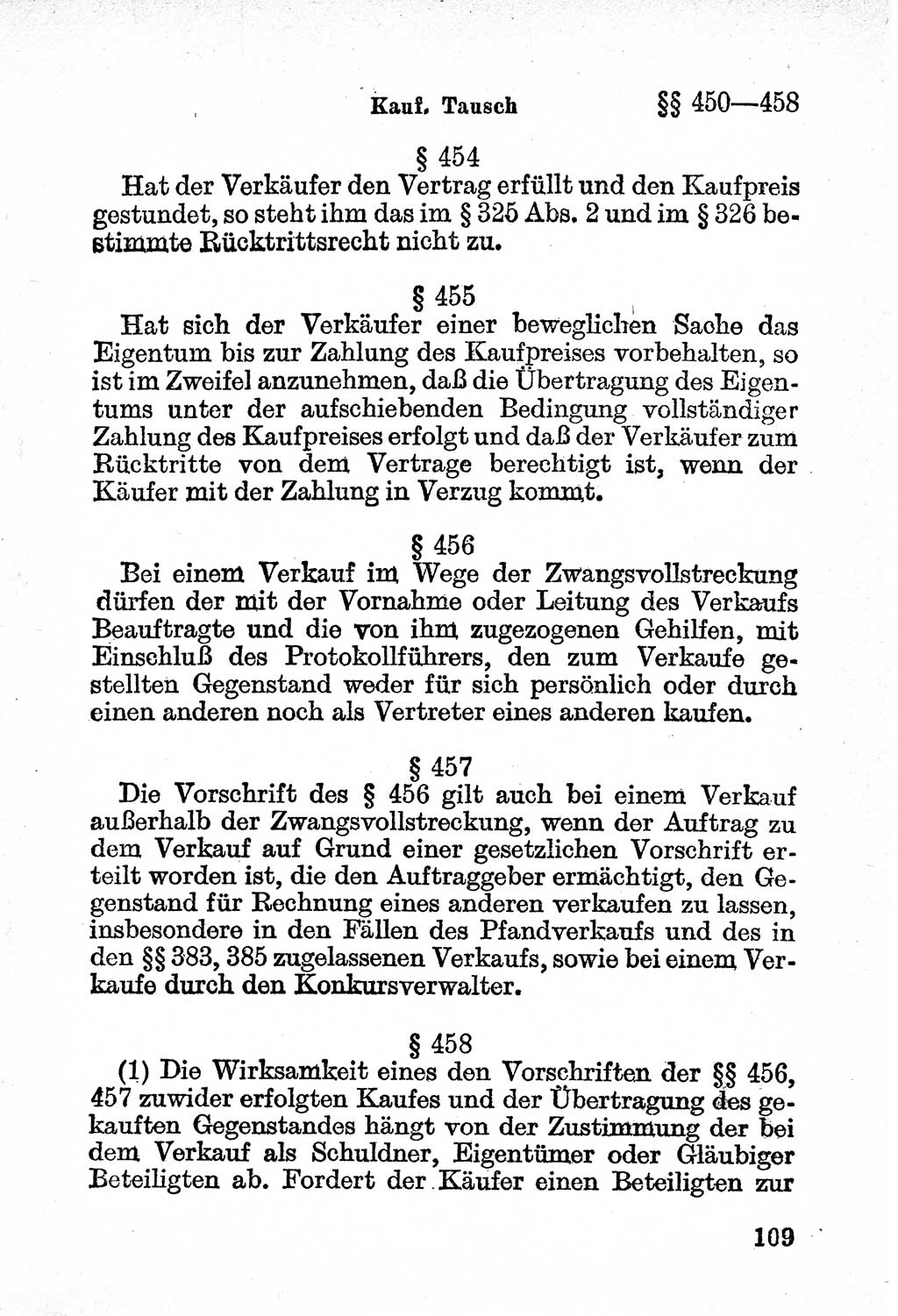 Kauf. Tausch §§ 450—458

§ 454

Hat der Verkäufer den Vertrag erfüllt und den Kaufpreis gestundet, so steht ihm das im § 325 Abs. 2 und im § 326 bestimmte Rücktrittsrecht nicht zu.

§ 455

Hat sich der Verkäufer einer beweglichen Sache das Eigentum bis zur Zahlung des Kaufpreises vorbehalten, so ist im Zweifel anzunehmen, daß die Übertragung des Eigentums unter der aufschiebenden Bedingung vollständiger Zahlung des Kaufpreises erfolgt und daß der Verkäufer zum Rücktritte von dem Vertrage berechtigt ist, wenn der Käufer mit der Zahlung in Verzug kommt.

§ 456

Bei einem Verkauf im Wege der Zwangsvollstreckung dürfen der mit der Vornahme oder Leitung des Verkaufs Beauftragte und die von ihm zugezogenen Gehilfen, mit Einschluß des Protokollführers, den zum Verkaufe gestellten Gegenstand weder für sich persönlich oder durch einen anderen noch als Vertreter eines anderen kaufen.

§ 457

Die Vorschrift des § 456 gilt auch bei einem Verkauf außerhalb der Zwangsvollstreckung, wenn der Auftrag zu dem Verkauf auf Grund einer gesetzlichen Vorschrift erteilt worden ist, die den Auftraggeber ermächtigt, den Gegenstand für Rechnung eines anderen verkaufen zu lassen, insbesondere in den Fällen des Pfandverkaufs und des in den §§ 383, 385 zugelassenen Verkaufs, sowie bei einem Verkaufe durch den Konkursverwalter.

§ 458

(1) Die Wirksamkeit eines den Vorschriften der §§ 456, 457 zuwider erfolgten Kaufes und der Übertragung des gekauften Gegenstandes hängt von der Zustimmung der bei dem Verkauf als Schuldner, Eigentümer oder Gläubiger Beteiligten ab. Fordert der Käufer einen Beteiligten zur

109